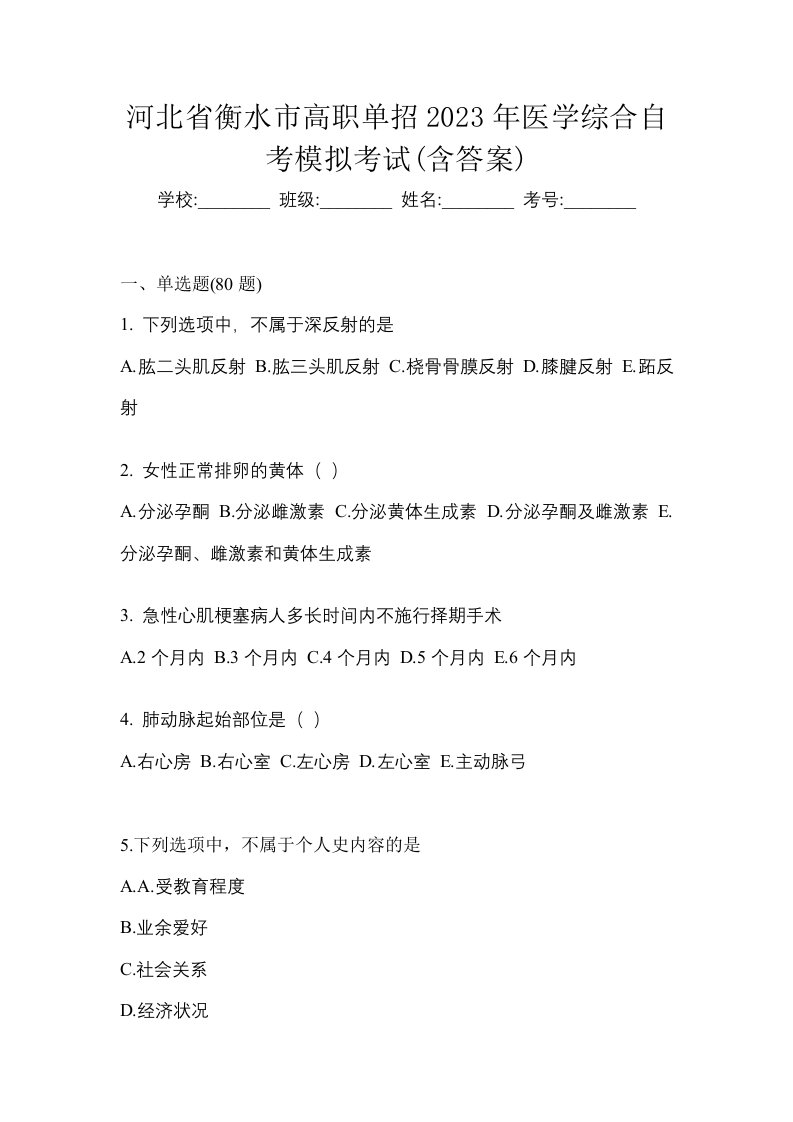 河北省衡水市高职单招2023年医学综合自考模拟考试(含答案)

学校:________ 班级:________ 姓名:________ 考号:________

一、单选题(80 题)

1. 下列选项中，不属于深反射的是

A.肱二头肌反射 B.肱三头肌反射 C.桡骨骨膜反射 D.膝腱反射 E.跖反射

2. 女性正常排卵的黄体（ ）

A.分泌孕酮 B.分泌雌激素 C.分泌黄体生成素 D.分泌孕酮及雌激素 E.分泌孕酮、雌激素和黄体生成素

3. 急性心肌梗塞病人多长时间内不施行择期手术

A.2 个月内 B.3 个月内 C.4 个月内 D.5 个月内 E.6 个月内

4. 肺动脉起始部位是（ ）

A.右心房 B.右心室 C.左心房 D.左心室 E.主动脉弓

5.下列选项中，不属于个人史内容的是

A.A.受教育程度

B.业余爱好

C.社会关系

D.经济状况